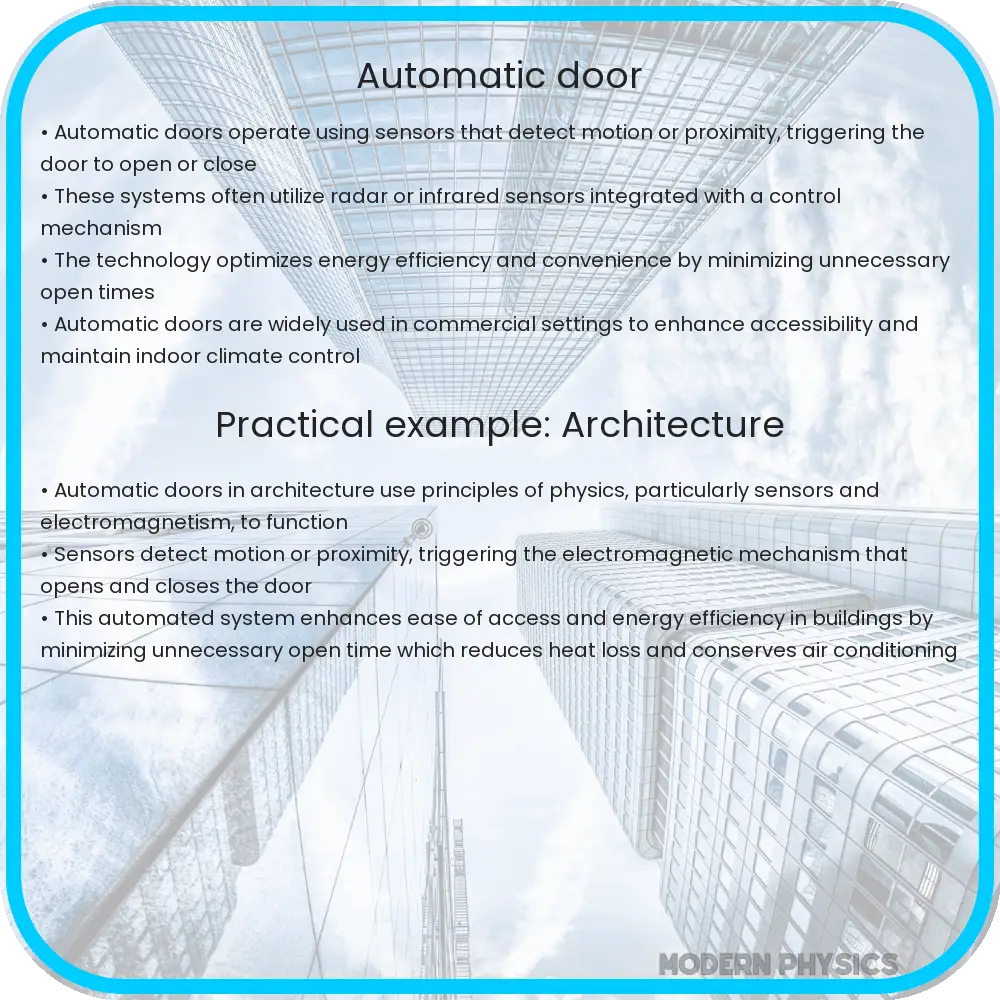 Automatic door

• Automatic doors operate using sensors that detect motion or proximity, triggering the door to open or close
• These systems often utilize radar or infrared sensors integrated with a control mechanism
• The technology optimizes energy efficiency and convenience by minimizing unnecessary open times
• Automatic doors are widely used in commercial settings to enhance accessibility and maintain indoor climate control

Practical example: Architecture

• Automatic doors in architecture use principles of physics, particularly sensors and electromagnetism, to function
• Sensors detect motion or proximity, triggering the electromagnetic mechanism that opens and closes the door
• This automated system enhances ease of access and energy efficiency in buildings by minimizing unnecessary open time which reduces heat loss and conserves air conditioning

MODERN PHYSICS